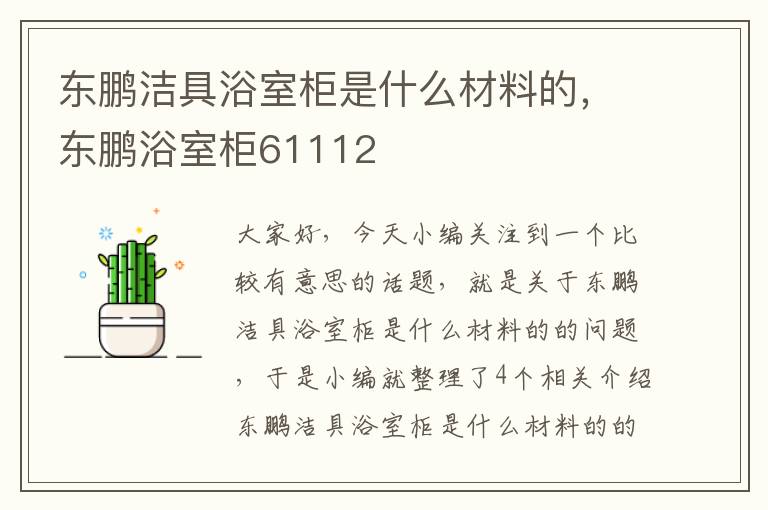 东鹏洁具浴室柜是什么材料的，东鹏浴室柜61112

大家好，今天小编关注到一个比较有意思的话题，就是关于东鹏洁具浴室柜是什么材料的的问题，于是小编就整理了4个相关介绍东鹏洁具浴室柜是什么材料的的